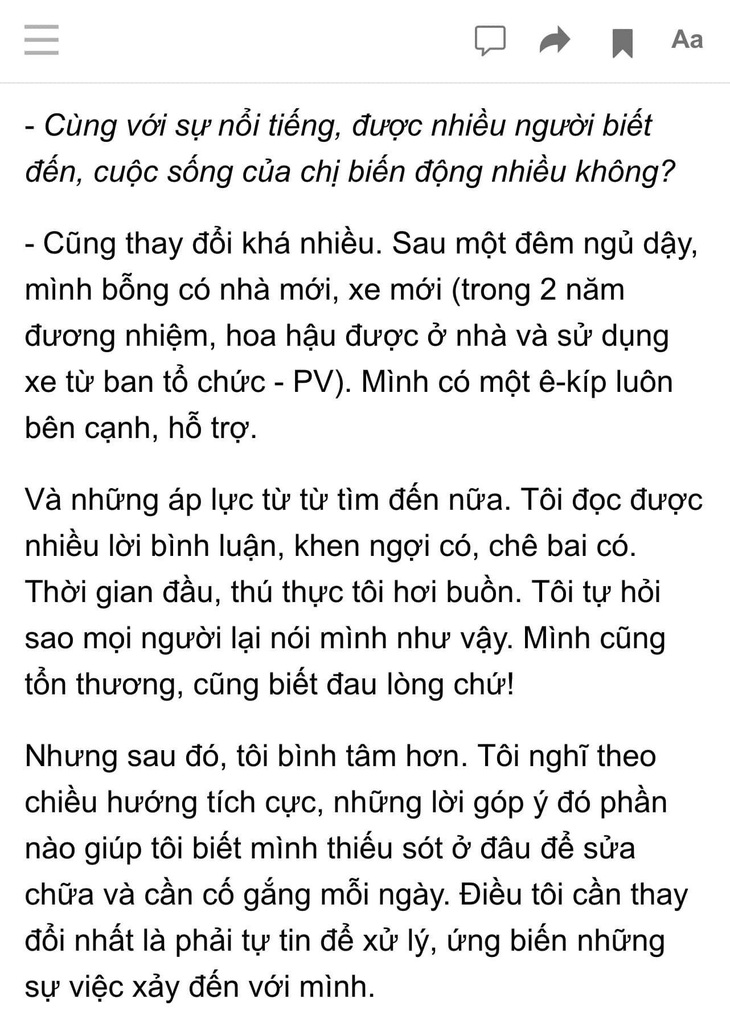 Aa

- Cùng với sự nổi tiếng, được nhiều người biết đến, cuộc sống của chị biến động nhiều không?

- Cũng thay đổi khá nhiều. Sau một đêm ngủ dậy, mình bỗng có nhà mới, xe mới (trong 2 năm đương nhiệm, hoa hậu được ở nhà và sử dụng xe từ ban tổ chức - PV). Mình có một ê-kíp luôn bên cạnh, hỗ trợ.

Và những áp lực từ từ tìm đến nữa. Tôi đọc được nhiều lời bình luận, khen ngợi có, chê bai có. Thời gian đầu, thú thực tôi hơi buồn. Tôi tự hỏi sao mọi người lại nói mình như vậy. Mình cũng tổn thương, cũng biết đau lòng chứ!

Nhưng sau đó, tôi bình tâm hơn. Tôi nghĩ theo chiều hướng tích cực, những lời góp ý đó phần nào giúp tôi biết mình thiếu sót ở đâu để sửa chữa và cần cố gắng mỗi ngày. Điều tôi cần thay đổi nhất là phải tự tin để xử lý, ứng biến những sự việc xảy đến với mình.